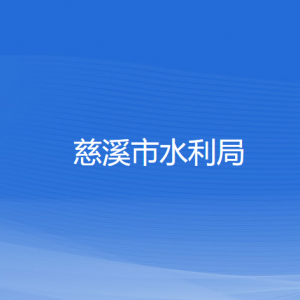 慈溪市水利局